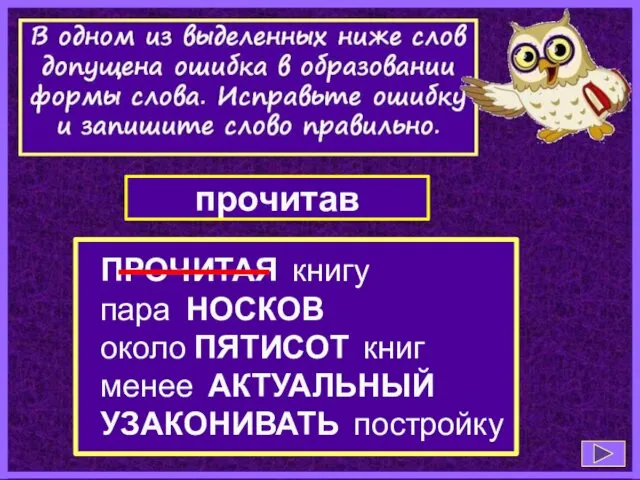 В одном из выделенных ниже слов допущена ошибка в образовании формы слова. Исправьте ошибку и запишите слово правильно.

прочитав

ПРОЧИТАЯ книгу
пара НОСКОВ
около ПЯТИСОТ книг
менее АКТУАЛЬНЫЙ
УЗАКОНИВАТЬ постройку